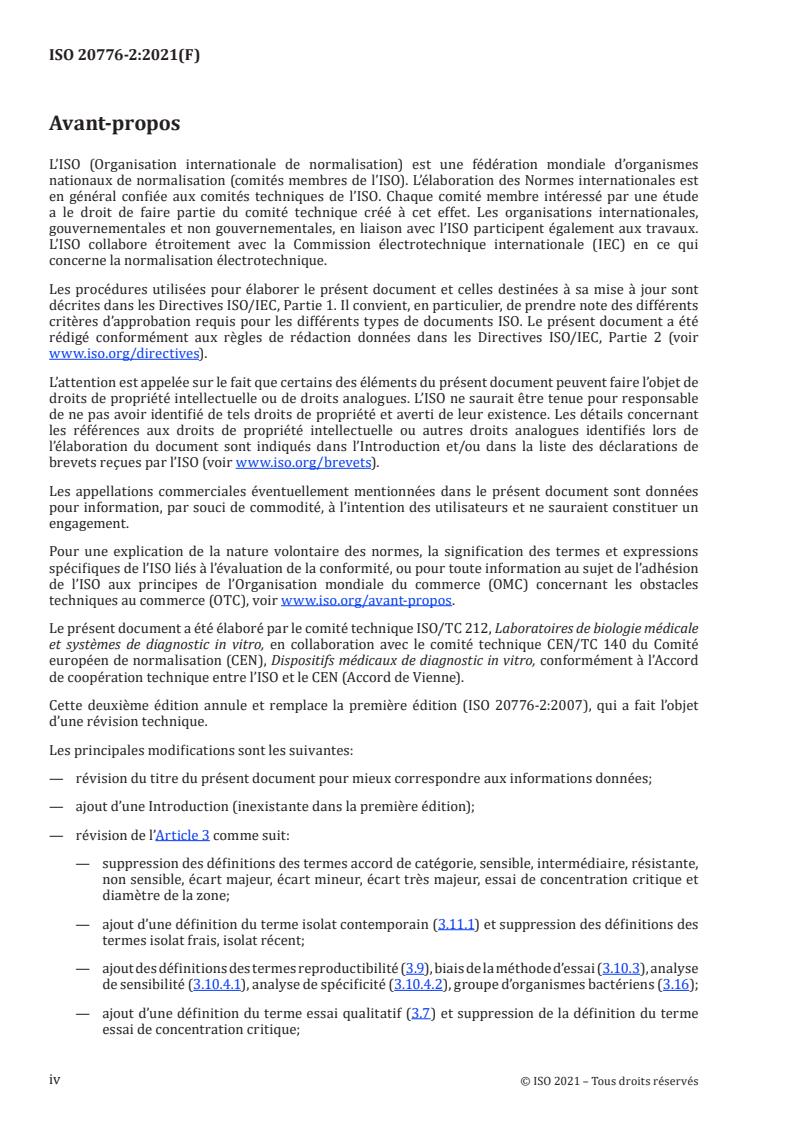 ISO 20776-2:2021(F)

Avant-propos

L'ISO (Organisation internationale de normalisation) est une fédération mondiale d'organismes nationaux de normalisation (comités membres de l'ISO). L'élaboration des Normes internationales est en général confiée aux comités techniques de l'ISO. Chaque comité membre intéressé par une étude a le droit de faire partie du comité technique créé à cet effet. Les organisations internationales, gouvernementales et non gouvernementales, en liaison avec l'ISO participent également aux travaux. L'ISO collabore étroitement avec la Commission électrotechnique internationale (IEC) en ce qui concerne la normalisation électrotechnique.

Les procédures utilisées pour élaborer le présent document et celles destinées à sa mise à jour sont décrites dans les Directives ISO/IEC, Partie 1. Il convient, en particulier, de prendre note des différents critères d'approbation requis pour les différents types de documents ISO. Le présent document a été rédigé conformément aux règles de rédaction données dans les Directives ISO/IEC, Partie 2 (voir www.iso.org/directives).

L'attention est appelée sur le fait que certains des éléments du présent document peuvent faire l'objet de droits de propriété intellectuelle ou de droits analogues. L'ISO ne saurait être tenue pour responsable de ne pas avoir identifié de tels droits de propriété et averti de leur existence. Les détails concernant les références aux droits de propriété intellectuelle ou autres droits analogues identifiés lors de l'élaboration du document sont indiqués dans l'Introduction et/ou dans la liste des déclarations de brevets reçues par l'ISO (voir www.iso.org/brevets).

Les appellations commerciales éventuellement mentionnées dans le présent document sont données pour information, par souci de commodité, à l'intention des utilisateurs et ne sauraient constituer un engagement.

Pour une explication de la nature volontaire des normes, la signification des termes et expressions spécifiques de l'ISO liés à l'évaluation de la conformité, ou pour toute information au sujet de l'adhésion de l'ISO aux principes de l'Organisation mondiale du commerce (OMC) concernant les obstacles techniques au commerce (OTC), voir www.iso.org/avant-propos.

Le présent document a été élaboré par le comité technique ISO/TC 212, Laboratoires de biologie médicale et systèmes de diagnostic in vitro, en collaboration avec le comité technique CEN/TC 140 du Comité européen de normalisation (CEN), Dispositifs médicaux de diagnostic in vitro, conformément à l'Accord de coopération technique entre l'ISO et le CEN (Accord de Vienne).

Cette deuxième édition annule et remplace la première édition (ISO 20776-2:2007), qui a fait l'objet d'une révision technique.

Les principales modifications sont les suivantes:

— révision du titre du présent document pour mieux correspondre aux informations données;

— ajout d'une Introduction (inexistante dans la première édition);

— révision de l'Article 3 comme suit:

— suppression des définitions des termes accord de catégorie, sensible, intermédiaire, résistante, non sensible, écart majeur, écart mineur, écart très majeur, essai de concentration critique et diamètre de la zone;

— ajout d'une définition du terme isolat contemporain (3.11.1) et suppression des définitions des termes isolat frais, isolat récent;

— ajout des définitions des termes reproductibilité (3.9), biais de la méthode d'essai (3.10.3), analyse de sensibilité (3.10.4.1), analyse de spécificité (3.10.4.2), groupe d'organismes bactériens (3.16);

— ajout d'une définition du terme essai qualitatif (3.7) et suppression de la définition du terme essai de concentration critique;

iv

© ISO 2021 – Tous droits réservés